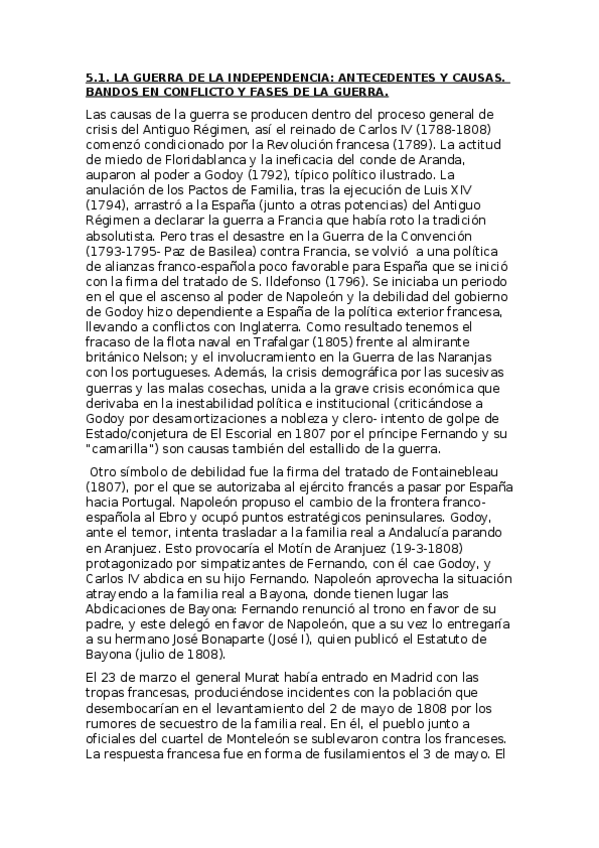 5.1. LA GUERRA DE LA INDEPENDENCIA: ANTECEDENTES Y CAUSAS. BANDOS EN CONFLICTO Y FASES DE LA GUERRA.

Las causas de la guerra se producen dentro del proceso general de crisis del Antiguo Régimen, así el reinado de Carlos IV (1788-1808) comenzó condicionado por la Revolución francesa (1789). La actitud de miedo de Floridablanca y la ineficacia del conde de Aranda, auparon al poder a Godoy (1792), típico político ilustrado. La anulación de los Pactos de Familia, tras la ejecución de Luis XIV (1794), arrastró a la España (junto a otras potencias) del Antiguo Régimen a declarar la guerra a Francia que había roto la tradición absolutista. Pero tras el desastre en la Guerra de la Convención (1793-1795- Paz de Basilea) contra Francia, se volvió a una política de alianzas franco-española poco favorable para España que se inició con la firma del tratado de S. Ildefonso (1796). Se iniciaba un periodo en el que el ascenso al poder de Napoleón y la debilidad del gobierno de Godoy hizo dependiente a España de la política exterior francesa, llevando a conflictos con Inglaterra. Como resultado tenemos el fracaso de la flota naval en Trafalgar (1805) frente al almirante británico Nelson; y el involucramiento en la Guerra de las Naranjas con los portugueses. Además, la crisis demográfica por las sucesivas guerras y las malas cosechas, unida a la grave crisis económica que derivaba en la inestabilidad política e institucional (criticándose a Godoy por desamortizaciones a nobleza y clero- intento de golpe de Estado/conjetura de El Escorial en 1807 por el príncipe Fernando y su "camarilla") son causas también del estallido de la guerra.

Otro símbolo de debilidad fue la firma del tratado de Fontainebleau (1807), por el que se autorizaba al ejército francés a pasar por España hacia Portugal. Napoleón propuso el cambio de la frontera franco-española al Ebro y ocupó puntos estratégicos peninsulares. Godoy, ante el temor, intenta trasladar a la familia real a Andalucía parando en Aranjuez. Esto provocaría el Motín de Aranjuez (19-3-1808) protagonizado por simpatizantes de Fernando, con él cae Godoy, y Carlos IV abdica en su hijo Fernando. Napoleón aprovecha la situación atrayendo a la familia real a Bayona, donde tienen lugar las Abdicaciones de Bayona: Fernando renunció al trono en favor de su padre, y este delegó en favor de Napoleón, que a su vez lo entregaría a su hermano José Bonaparte (José I), quien publicó el Estatuto de Bayona (julio de 1808).

El 23 de marzo el general Murat había entrado en Madrid con las tropas francesas, produciéndose incidentes con la población que desembocarían en el levantamiento del 2 de mayo de 1808 por los rumores de secuestro de la familia real. En él, el pueblo junto a oficiales del cuartel de Monteleón se sublevaron contra los franceses. La respuesta francesa fue en forma de fusilamientos el 3 de mayo. El